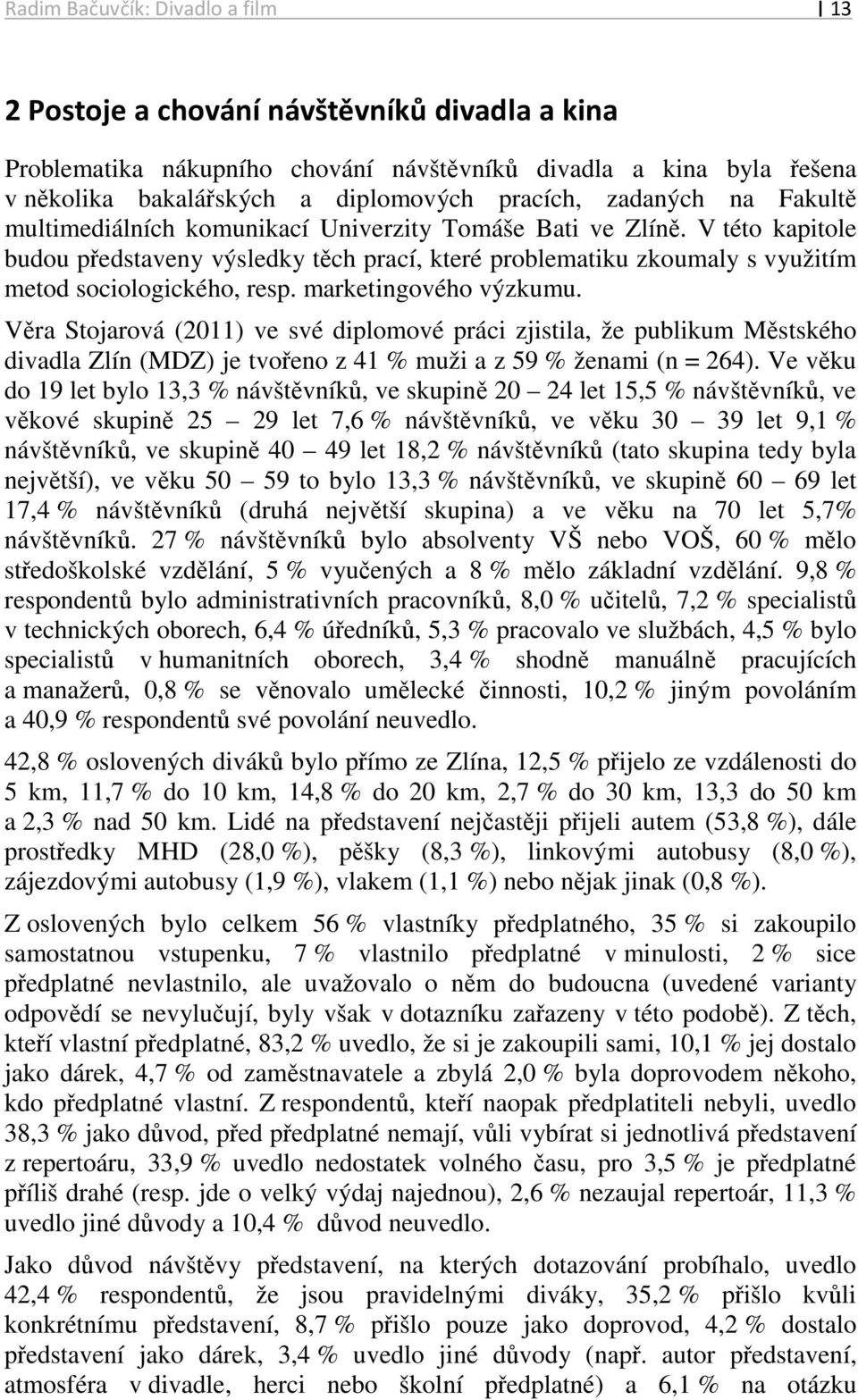 Radim Bačuvčík: Divadlo a film | 13

2 Postoje a chování návštěvníků divadla a kina

Problematika nákupního chování návštěvníků divadla a kina byla řešena v několika bakalářských a diplomových pracích, zadaných na Fakultě multimediálních komunikací Univerzity Tomáše Bati ve Zlíně. V této kapitole budou představeny výsledky těch prací, které problematiku zkoumaly s využitím metod sociologického, resp. marketingového výzkumu.

Věra Stojarová (2011) ve své diplomové práci zjistila, že publikum Městského divadla Zlín (MDZ) je tvořeno z 41 % muži a z 59 % ženami (n = 264). Ve věku do 19 let bylo 13,3 % návštěvníků, ve skupině 20 – 24 let 15,5 % návštěvníků, ve věkové skupině 25 – 29 let 7,6 % návštěvníků, ve věku 30 – 39 let 9,1 % návštěvníků, ve skupině 40 – 49 let 18,2 % návštěvníků (tato skupina tedy byla největší), ve věku 50 – 59 to bylo 13,3 % návštěvníků, ve skupině 60 – 69 let 17,4 % návštěvníků (druhá největší skupina) a ve věku na 70 let 5,7% návštěvníků. 27 % návštěvníků bylo absolventy VŠ nebo VOŠ, 60 % mělo středoškolské vzdělání, 5 % vyučených a 8 % mělo základní vzdělání. 9,8 % respondentů bylo administrativních pracovníků, 8,0 % učitelů, 7,2 % specialistů v technických oborech, 6,4 % úředníků, 5,3 % pracovalo ve službách, 4,5 % bylo specialistů v humanitních oborech, 3,4 % shodně manuálně pracujících a manažerů, 0,8 % se věnovalo umělecké činnosti, 10,2 % jiným povoláním a 40,9 % respondentů své povolání neuvedlo.

42,8 % oslovených diváků bylo přímo ze Zlína, 12,5 % přijelo ze vzdálenosti do 5 km, 11,7 % do 10 km, 14,8 % do 20 km, 2,7 % do 30 km, 13,3 do 50 km a 2,3 % nad 50 km. Lidé na představení nejčastěji přijeli autem (53,8 %), dále prostředky MHD (28,0 %), pěšky (8,3 %), linkovými autobusy (8,0 %), zájezdovými autobusy (1,9 %), vlakem (1,1 %) nebo nějak jinak (0,8 %).

Z oslovených bylo celkem 56 % vlastníky předplatného, 35 % si zakoupilo samostatnou vstupenku, 7 % vlastnilo předplatné v minulosti, 2 % sice předplatné nevlastnilo, ale uvažovalo o něm do budoucna (uvedené varianty odpovědí se nevylučují, byly však v dotazníku zařazeny v této podobě). Z těch, kteří vlastní předplatné, 83,2 % uvedlo, že si je zakoupili sami, 10,1 % jej dostalo jako dárek, 4,7 % od zaměstnavatele a zbylá 2,0 % byla doprovodem někoho, kdo předplatné vlastní. Z respondentů, kteří naopak předplatiteli nebyli, uvedlo 38,3 % jako důvod, před předplatné nemají, vůli vybírat si jednotlivá představení z repertoáru, 33,9 % uvedlo nedostatek volného času, pro 3,5 % je předplatné příliš drahé (resp. jde o velký výdaj najednou), 2,6 % nezaujal repertoár, 11,3 % uvedlo jiné důvody a 10,4 % důvod neuvedlo.

Jako důvod návštěvy představení, na kterých dotazování probíhalo, uvedlo 42,4 % respondentů, že jsou pravidelnými diváky, 35,2 % přišlo kvůli konkrétnímu představení, 8,7 % přišlo pouze jako doprovod, 4,2 % dostalo představení jako dárek, 3,4 % uvedlo jiné důvody (např. autor představení, atmosféra v divadle, herci nebo školní předplatné) a 6,1 % na otázku